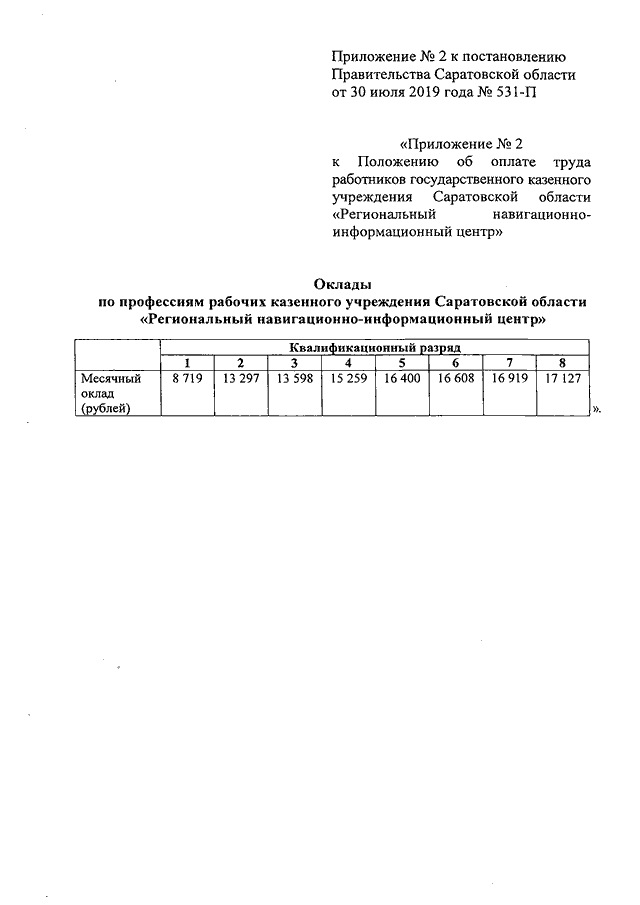 Приложение № 2 к постановлению Правительства Саратовской области от 30 июля 2019 года № 531-П

«Приложение № 2
к Положению об оплате труда работников государственного казенного учреждения Саратовской области «Региональный навигационно-информационный центр»

Оклады
по профессиям рабочих казенного учреждения Саратовской области «Региональный навигационно-информационный центр»

| | Квалификационный разряд | | | | | | | |
|---|---|---|---|---|---|---|---|---|
| | 1 | 2 | 3 | 4 | 5 | 6 | 7 | 8 |
| Месячный оклад (рублей) | 8 719 | 13 297 | 13 598 | 15 259 | 16 400 | 16 608 | 16 919 | 17 127 |

».